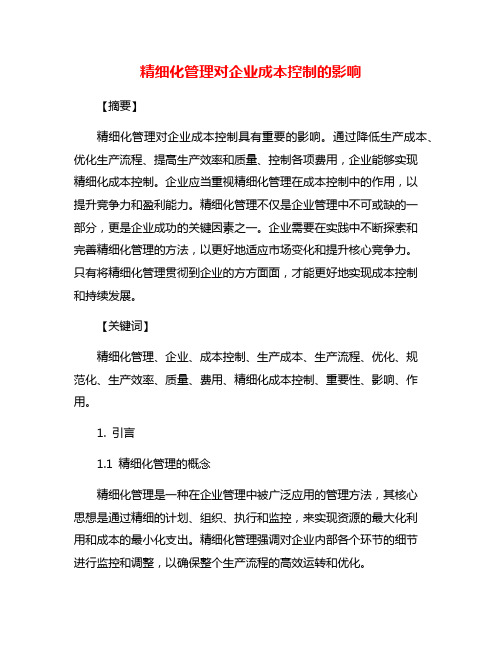 精细化管理对企业成本控制的影响

【摘要】

精细化管理对企业成本控制具有重要的影响。通过降低生产成本、优化生产流程、提高生产效率和质量、控制各项费用，企业能够实现精细化成本控制。企业应当重视精细化管理在成本控制中的作用，以提升竞争力和盈利能力。精细化管理不仅是企业管理中不可或缺的一部分，更是企业成功的关键因素之一。企业需要在实践中不断探索和完善精细化管理的方法，以更好地适应市场变化和提升核心竞争力。只有将精细化管理贯彻到企业的方方面面，才能更好地实现成本控制和持续发展。

【关键词】

精细化管理、企业、成本控制、生产成本、生产流程、优化、规范化、生产效率、质量、费用、精细化成本控制、重要性、影响、作用。

1. 引言

1.1 精细化管理的概念

精细化管理是一种在企业管理中被广泛应用的管理方法，其核心思想是通过精细的计划、组织、执行和监控，来实现资源的最大化利用和成本的最小化支出。精细化管理强调对企业内部各个环节的细节进行监控和调整，以确保整个生产流程的高效运转和优化。